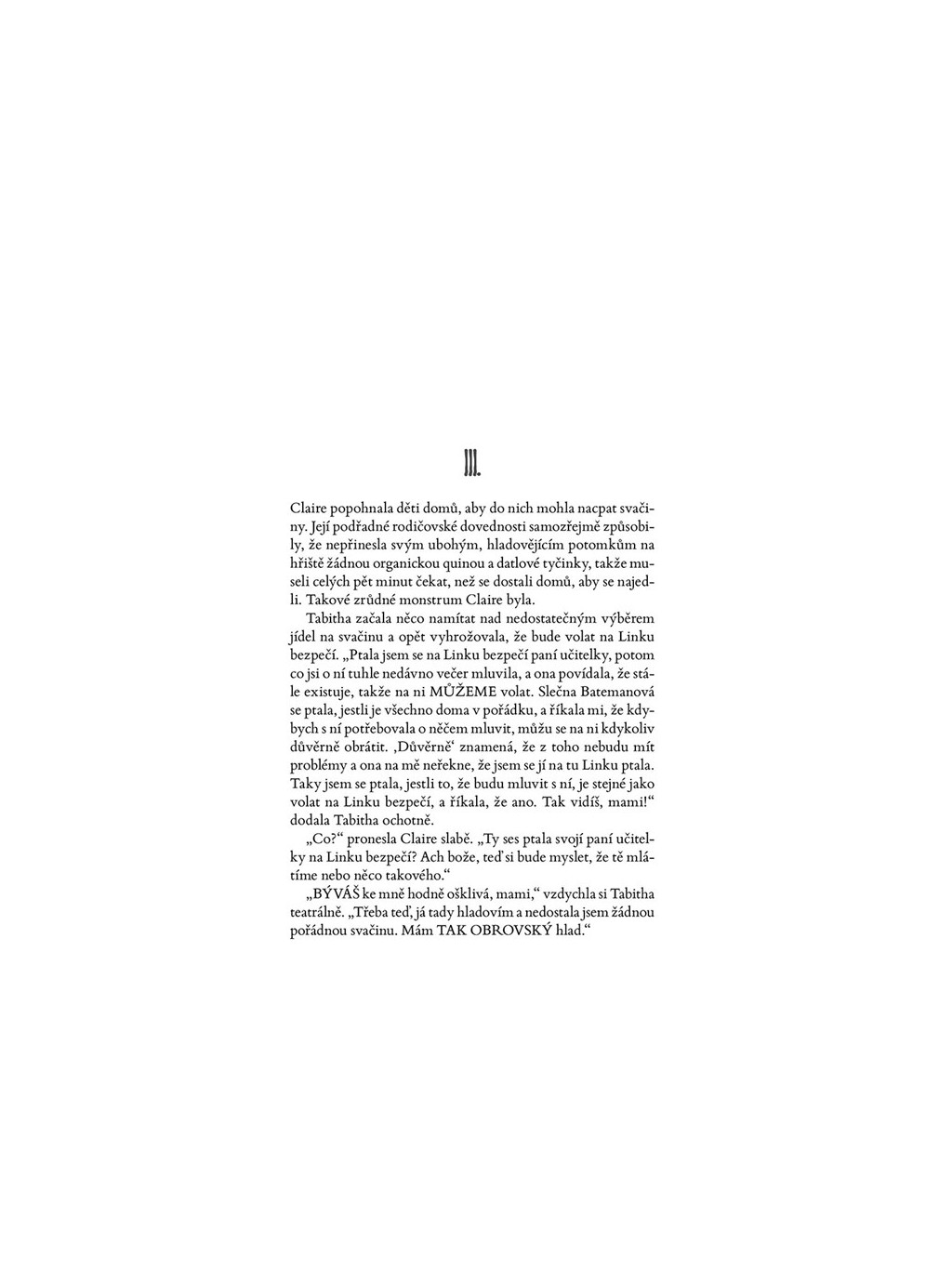 III.

Claire popohnala děti domů, aby do nich mohla nacpat svačiny. Její podřadné rodičovské dovednosti samozřejmě způsobily, že nepřinesla svým ubohým, hladovějícím potomkům na hřiště žádnou organickou quinou a datlové tyčinky, takže museli celých pět minut čekat, než se dostali domů, aby se najedli. Takové zrůdné monstrum Claire byla.

Tabitha začala něco namítat nad nedostatečným výběrem jídel na svačinu a opět vyhrožovala, že bude volat na Linku bezpečí. „Ptala jsem se na Linku bezpečí paní učitelky, potom co jsi o ní tuhle nedávno večer mluvila, a ona povídala, že stále existuje, takže na ni MŮŽEME volat. Slečna Batemanová se ptala, jestli je všechno doma v pořádku, a říkala mi, že kdybych s ní potřebovala o něčem mluvit, můžu se na ni kdykoliv důvěrně obrátit. ‚Důvěrně‘ znamená, že z toho nebudu mít problémy a ona na mě neřekne, že jsem se jí na tu Linku ptala. Taky jsem se ptala, jestli to, že budu mluvit s ní, je stejné jako volat na Linku bezpečí, a říkala, že ano. Tak vidíš, mami!“ dodala Tabitha ochotně.

„Co?“ pronesla Claire slabě. „Ty ses ptala svojí paní učitelky na Linku bezpečí? Ach bože, teď si bude myslet, že tě mlátíme nebo něco takového.“

„BÝVÁŠ ke mně hodně ošklivá, mami,“ vzdychla si Tabitha teatrálně. „Třeba teď, já tady hladovím a nedostala jsem žádnou pořádnou svačinu. Mám TAK OBROVSKÝ hlad.“